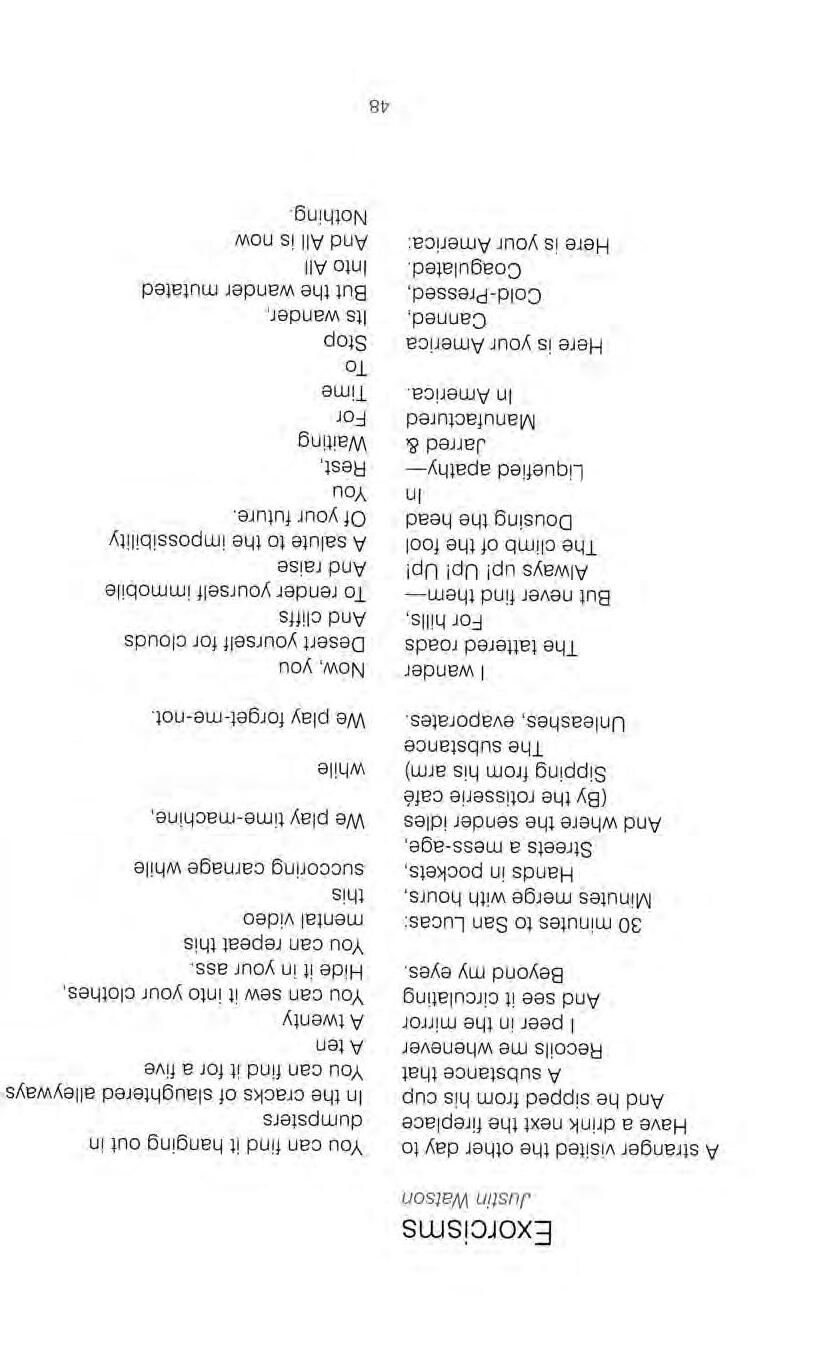 Exorcisms

Justin Watson

A stranger visited the other day to
Have a drink next the fireplace
And he sipped from his cup
A substance that
Recoils me whenever
I peer in the mirror
And see it circulating
Beyond my eyes.

30 minutes to San Lucas:
Minutes merge with hours,
Hands in pockets,
Streets a mess-age,
And where the sender idles
(By the rotisserie café
Sipping from his arm)
The substance
Unleashes, evaporates.

I wander
The tattered roads
For hills,
But never find them—
Always up! Up! Up!
The climb of the fool
Dousing the head
In
Liquefied apathy—
Jarred &
Manufactured
In America.
Here is your America
Canned,
Cold-Pressed,
Coagulated.
Here is your America:

You can find it hanging out in dumpsters
In the cracks of slaughtered alleyways
You can find it for a five
A ten
A twenty
You can sew it into your clothes,
Hide it in your ass.
You can repeat this
mental video
this
succoring carnage while
We play time-machine,
while
We play forget-me-not.

Now, you
Desert yourself for clouds
And cliffs
To render yourself immobile
And raise
A salute to the impossibility
Of your future.
You
Rest,
Waiting
For
Time
To
Stop
Its wander,
But the wander mutated
Into All
And All is now
Nothing.

48